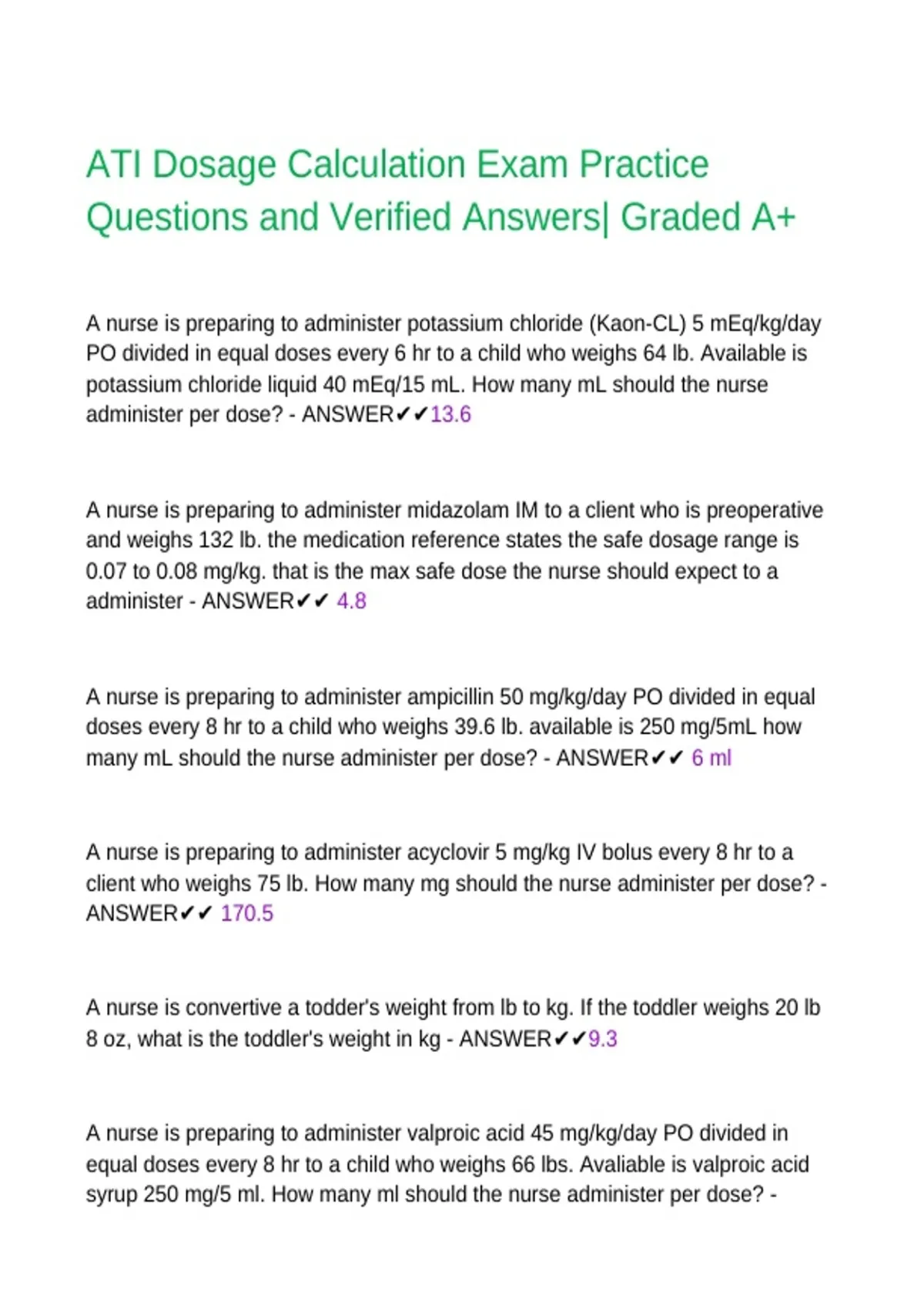 ATI Dosage Calculation Exam Practice Questions and Verified Answers| Graded A+

A nurse is preparing to administer potassium chloride (Kaon-CL) 5 mEq/kg/day PO divided in equal doses every 6 hr to a child who weighs 64 lb. Available is potassium chloride liquid 40 mEq/15 mL. How many mL should the nurse administer per dose? - ANSWER✔✔13.6

A nurse is preparing to administer midazolam IM to a client who is preoperative and weighs 132 lb. the medication reference states the safe dosage range is 0.07 to 0.08 mg/kg. that is the max safe dose the nurse should expect to a administer - ANSWER✔✔ 4.8

A nurse is preparing to administer ampicillin 50 mg/kg/day PO divided in equal doses every 8 hr to a child who weighs 39.6 lb. available is 250 mg/5mL how many mL should the nurse administer per dose? - ANSWER✔✔ 6 ml

A nurse is preparing to administer acyclovir 5 mg/kg IV bolus every 8 hr to a client who weighs 75 lb. How many mg should the nurse administer per dose? - ANSWER✔✔ 170.5

A nurse is convertive a todder's weight from lb to kg. If the toddler weighs 20 lb 8 oz, what is the toddler's weight in kg - ANSWER✔✔9.3

A nurse is preparing to administer valproic acid 45 mg/kg/day PO divided in equal doses every 8 hr to a child who weighs 66 lbs. Avaliable is valproic acid syrup 250 mg/5 ml. How many ml should the nurse administer per dose? -